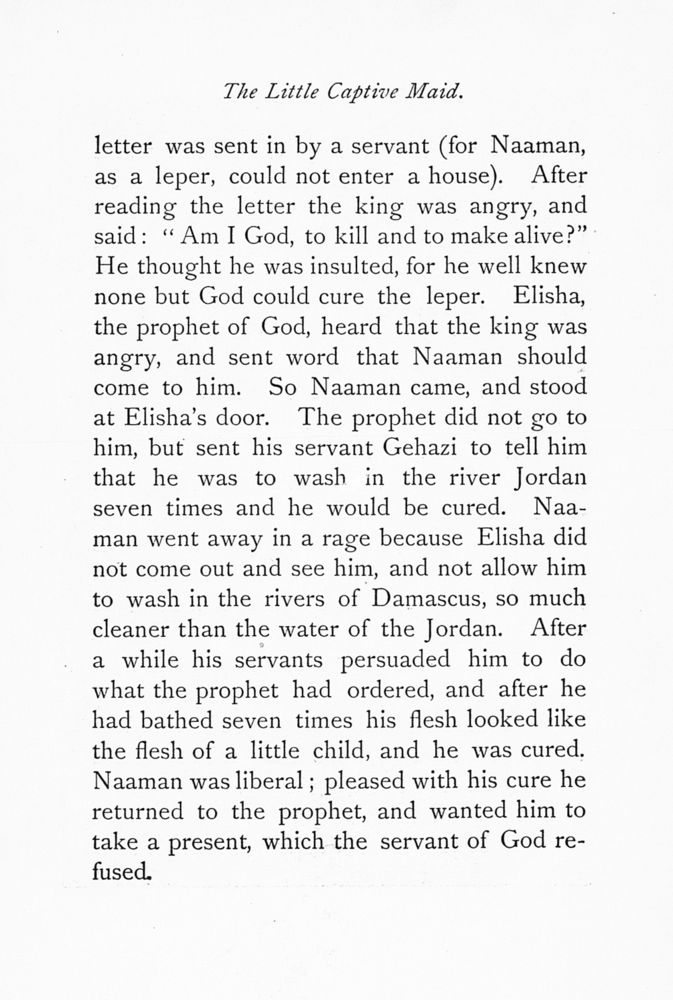 The Little Captive Maid.

letter was sent in by a servant (for Naaman, as a leper, could not enter a house). After reading the letter the king was angry, and said: "Am I God, to kill and to make alive?" He thought he was insulted, for he well knew none but God could cure the leper. Elisha, the prophet of God, heard that the king was angry, and sent word that Naaman should come to him. So Naaman came, and stood at Elisha's door. The prophet did not go to him, but sent his servant Gehazi to tell him that he was to wash in the river Jordan seven times and he would be cured. Naaman went away in a rage because Elisha did not come out and see him, and not allow him to wash in the rivers of Damascus, so much cleaner than the water of the Jordan. After a while his servants persuaded him to do what the prophet had ordered, and after he had bathed seven times his flesh looked like the flesh of a little child, and he was cured. Naaman was liberal; pleased with his cure he returned to the prophet, and wanted him to take a present, which the servant of God refused.